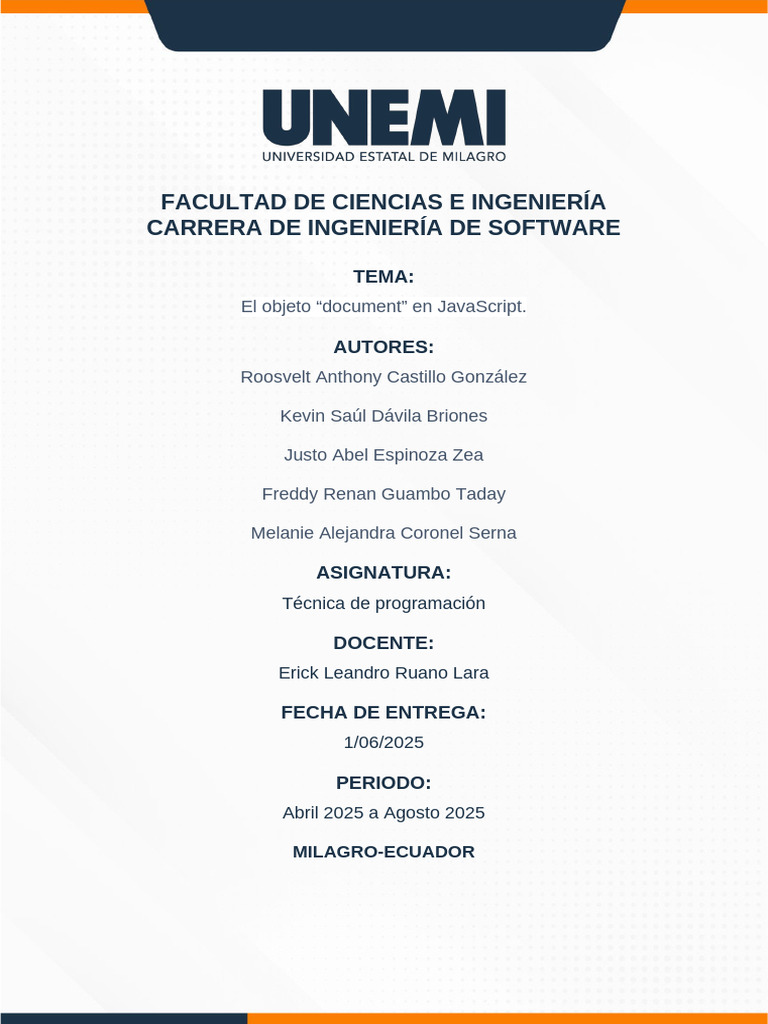 UNEMI
UNIVERSIDAD ESTATAL DE MILAGRO

FACULTAD DE CIENCIAS E INGENIERÍA
CARRERA DE INGENIERÍA DE SOFTWARE

TEMA:
El objeto “document” en JavaScript.

AUTORES:
Roosvelt Anthony Castillo González

Kevin Saúl Dávila Briones

Justo Abel Espinoza Zea

Freddy Renan Guambo Taday

Melanie Alejandra Coronel Serna

ASIGNATURA:
Técnica de programación

DOCENTE:
Erick Leandro Ruano Lara

FECHA DE ENTREGA:
1/06/2025

PERIODO:
Abril 2025 a Agosto 2025

MILAGRO-ECUADOR